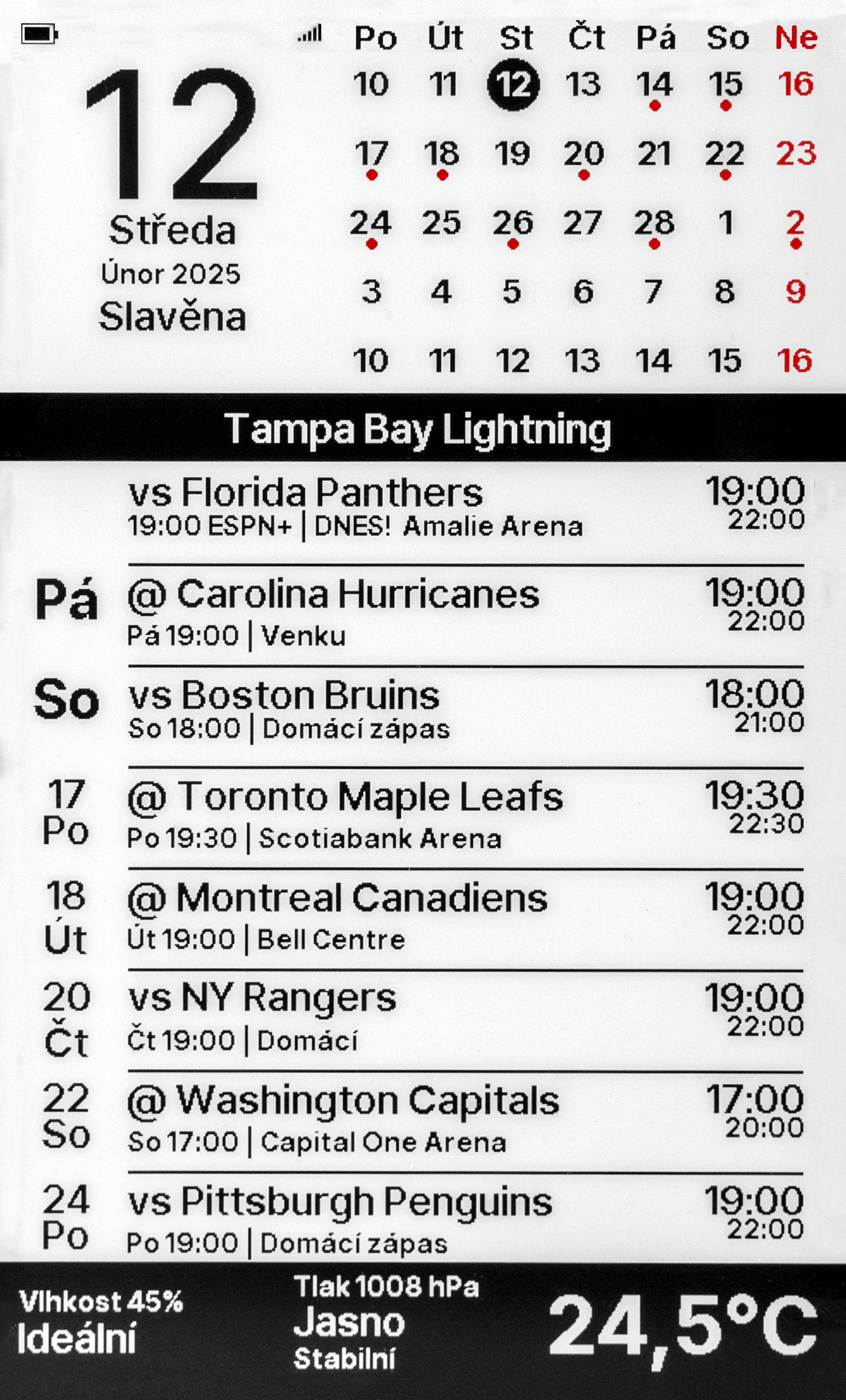 12
Středa
Únor 2025
Slavěna

| Po | Út | St | Čt | Pá | So | Ne |
|---|---|---|---|---|---|---|
| 10 | 11 | 12 | 13 | 14 | 15 | 16 |
| 17 | 18 | 19 | 20 | 21 | 22 | 23 |
| 24 | 25 | 26 | 27 | 28 | 1 | 2 |
| 3 | 4 | 5 | 6 | 7 | 8 | 9 |
| 10 | 11 | 12 | 13 | 14 | 15 | 16 |

Tampa Bay Lightning

vs Florida Panthers
19:00 ESPN+ | DNES! Amalie Arena
19:00
22:00

Pá
@ Carolina Hurricanes
Pá 19:00 | Venku
19:00
22:00

So
vs Boston Bruins
So 18:00 | Domácí zápas
18:00
21:00

17
Po
@ Toronto Maple Leafs
Po 19:30 | Scotiabank Arena
19:30
22:30

18
Út
@ Montreal Canadiens
Út 19:00 | Bell Centre
19:00
22:00

20
Čt
vs NY Rangers
Čt 19:00 | Domácí
19:00
22:00

22
So
@ Washington Capitals
So 17:00 | Capital One Arena
17:00
20:00

24
Po
vs Pittsburgh Penguins
Po 19:00 | Domácí zápas
19:00
22:00

Vlhkost 45%
Ideální

Tlak 1008 hPa
Jasno
Stabilní

24,5°C